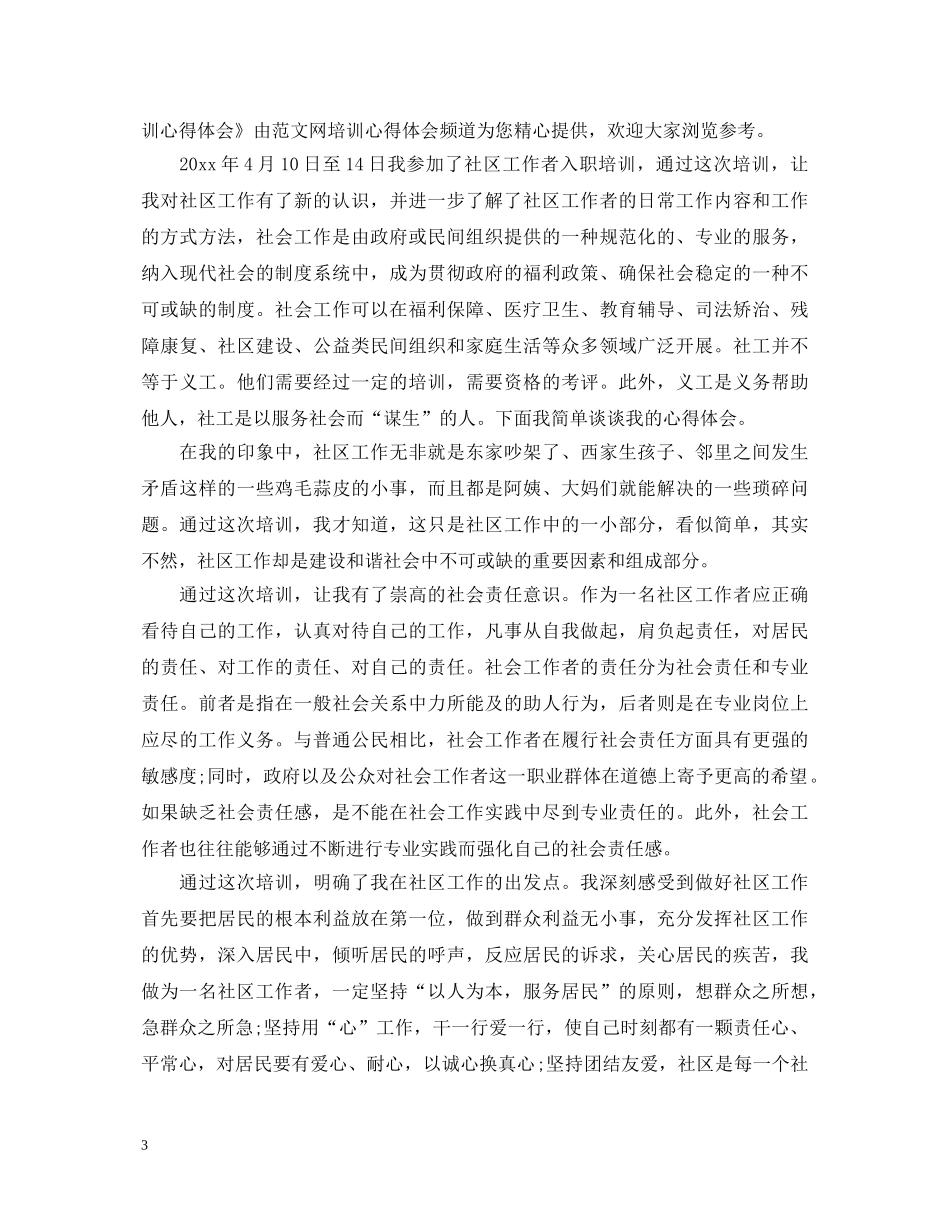 训心得体会》由范文网培训心得体会频道为您精心提供，欢迎大家浏览参考。

20xx 年 4 月 10 日至 14 日我参加了社区工作者入职培训，通过这次培训，让我对社区工作有了新的认识，并进一步了解了社区工作者的日常工作内容和工作的方式方法，社会工作是由政府或民间组织提供的一种规范化的、专业的服务，纳入现代社会的制度系统中，成为贯彻政府的福利政策、确保社会稳定的一种不可或缺的制度。社会工作可以在福利保障、医疗卫生、教育辅导、司法矫治、残障康复、社区建设、公益类民间组织和家庭生活等众多领域广泛开展。社工并不等于义工。他们需要经过一定的培训，需要资格的考评。此外，义工是义务帮助他人，社工是以服务社会而“谋生”的人。下面我简单谈谈我的心得体会。

在我的印象中，社区工作无非就是东家吵架了、西家生孩子、邻里之间发生矛盾这样的一些鸡毛蒜皮的小事，而且都是阿姨、大妈们就能解决的一些琐碎问题。通过这次培训，我才知道，这只是社区工作中的一小部分，看似简单，其实不然，社区工作却是建设和谐社会中不可或缺的重要因素和组成部分。

通过这次培训，让我有了崇高的社会责任意识。作为一名社区工作者应正确看待自己的工作，认真对待自己的工作，凡事从自我做起，肩负起责任，对居民的责任、对工作的责任、对自己的责任。社会工作者的责任分为社会责任和专业责任。前者是指在一般社会关系中力所能及的助人行为，后者则是在专业岗位上应尽的工作义务。与普通公民相比，社会工作者在履行社会责任方面具有更强的敏感度;同时，政府以及公众对社会工作者这一职业群体在道德上寄予更高的希望。如果缺乏社会责任感，是不能在社会工作实践中尽到专业责任的。此外，社会工作者也往往能够通过不断进行专业实践而强化自己的社会责任感。

通过这次培训，明确了我在社区工作的出发点。我深刻感受到做好社区工作首先要把居民的根本利益放在第一位，做到群众利益无小事，充分发挥社区工作的优势，深入居民中，倾听居民的呼声，反应居民的诉求，关心居民的疾苦，我做为一名社区工作者，一定坚持“以人为本，服务居民”的原则，想群众之所想，急群众之所急;坚持用“心”工作，干一行爱一行，使自己时刻都有一颗责任心、平常心，对居民要有爱心、耐心，以诚心换真心;坚持团结友爱，社区是每一个社

3